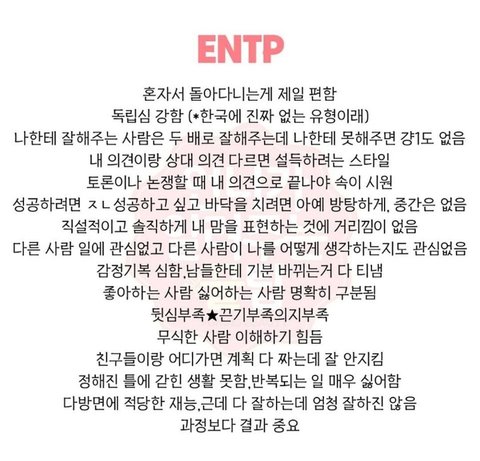 ENTP

혼자서 돌아다니는게 제일 편함
독립심 강함 (*한국에 진짜 없는 유형이래)
나한테 잘해주는 사람은 두 배로 잘해주는데 나한테 못해주면 걍1도 없음
내 의견이랑 상대 의견 다르면 설득하려는 스타일
토론이나 논쟁할 때 내 의견으로 끝나야 속이 시원
성공하려면 ㅈㄴ 성공하고 싶고 바닥을 치려면 아예 방탕하게, 중간은 없음
직설적이고 솔직하게 내 맘을 표현하는 것에 거리낌이 없음
다른 사람 일에 관심없고 다른 사람이 나를 어떻게 생각하는지도 관심없음
감정기복 심함,남들한테 기분 바뀌는거 다 티냄
좋아하는 사람 싫어하는 사람 명확히 구분됨
뒷심부족★끈기부족의지부족
무식한 사람 이해하기 힘듬
친구들이랑 어디가면 계획 다 짜는데 잘 안지킴
정해진 틀에 갇힌 생활 못함,반복되는 일 매우 싫어함
다방면에 적당한 재능,근데 다 잘하는데 엄청 잘하진 않음
과정보다 결과 중요